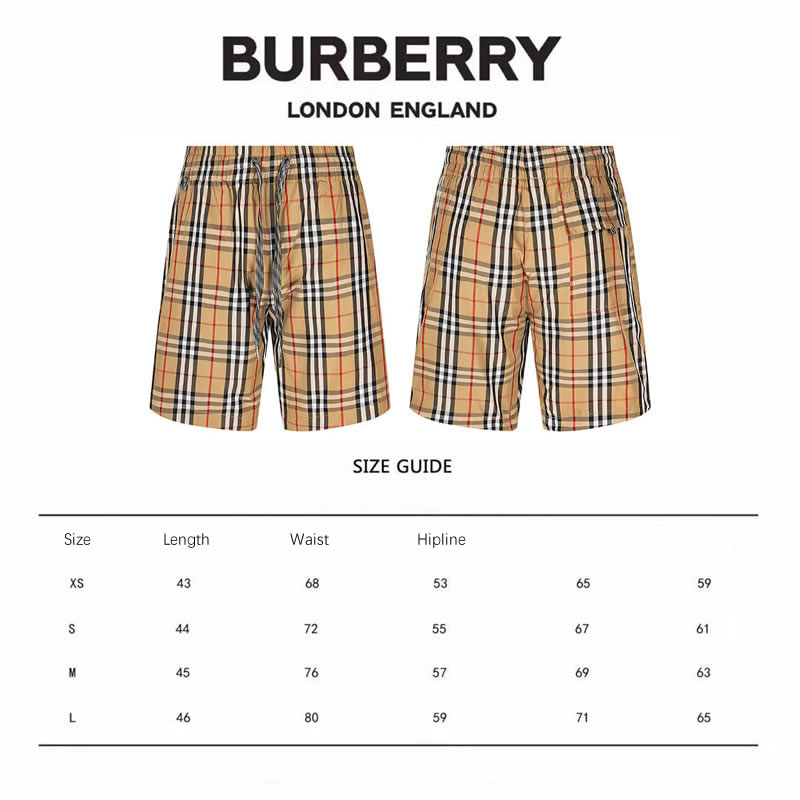 BURBERRY
LONDON ENGLAND

SIZE GUIDE

| Size | Length | Waist | Hipline | | |
|---|---|---|---|---|---|
| XS | 43 | 68 | 53 | 65 | 59 |
| S | 44 | 72 | 55 | 67 | 61 |
| M | 45 | 76 | 57 | 69 | 63 |
| L | 46 | 80 | 59 | 71 | 65 |